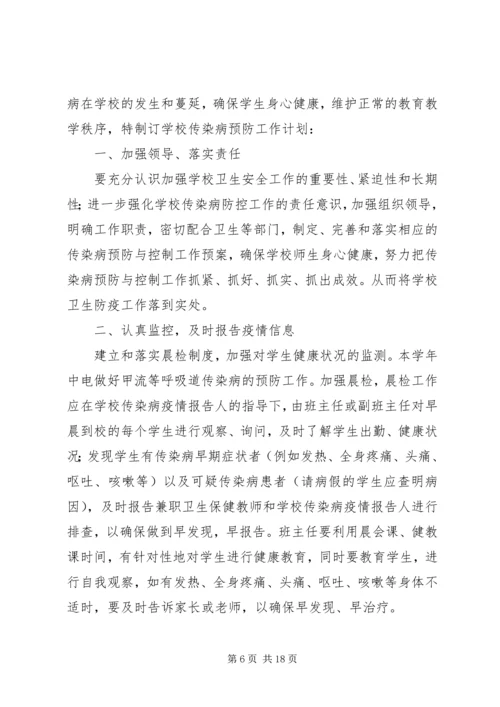 病在学校的发生和蔓延，确保学生身心健康，维护正常的教育教学秩序，特制订学校传染病预防工作计划：

一、加强领导、落实责任

要充分认识加强学校卫生安全工作的重要性、紧迫性和长期性；进一步强化学校传染病防控工作的责任意识，加强组织领导，明确工作职责，密切配合卫生等部门，制定、完善和落实相应的传染病预防与控制工作预案，确保学校师生身心健康，努力把传染病预防与控制工作抓紧、抓好、抓实、抓出成效。从而将学校卫生防疫工作落到实处。

二、认真监控，及时报告疫情信息

建立和落实晨检制度，加强对学生健康状况的监测。本学年中电做好甲流等呼吸道传染病的预防工作。加强晨检，晨检工作应在学校传染病疫情报告人的指导下，由班主任或副班主任对早晨到校的每个学生进行观察、询问，及时了解学生出勤、健康状况；发现学生有传染病早期症状者（例如发热、全身疼痛、头痛、呕吐、咳嗽等）以及可疑传染病患者（请病假的学生应查明病因），及时报告兼职卫生保健教师和学校传染病疫情报告人进行排查，以确保做到早发现，早报告。班主任要利用晨会课、健教课时间，有针对性地对学生进行健康教育，同时要教育学生，进行自我观察，如有发热、全身疼痛、头痛、呕吐、咳嗽等身体不适时，要及时告诉家长或老师，以确保早发现、早治疗。

第 6 页 共 18 页